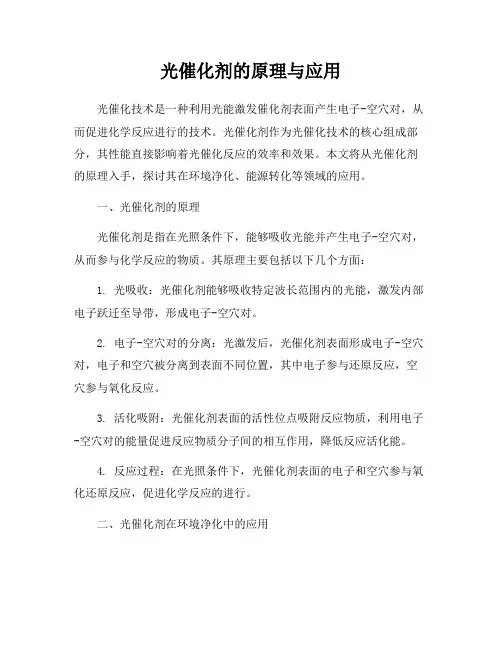 光催化剂的原理与应用

光催化技术是一种利用光能激发催化剂表面产生电子-空穴对，从而促进化学反应进行的技术。光催化剂作为光催化技术的核心组成部分，其性能直接影响着光催化反应的效率和效果。本文将从光催化剂的原理入手，探讨其在环境净化、能源转化等领域的应用。

一、光催化剂的原理

光催化剂是指在光照条件下，能够吸收光能并产生电子-空穴对，从而参与化学反应的物质。其原理主要包括以下几个方面：

1. 光吸收：光催化剂能够吸收特定波长范围内的光能，激发内部电子跃迁至导带，形成电子-空穴对。

2. 电子-空穴对的分离：光激发后，光催化剂表面形成电子-空穴对，电子和空穴被分离到表面不同位置，其中电子参与还原反应，空穴参与氧化反应。

3. 活化吸附：光催化剂表面的活性位点吸附反应物质，利用电子-空穴对的能量促进反应物质分子间的相互作用，降低反应活化能。

4. 反应过程：在光照条件下，光催化剂表面的电子和空穴参与氧化还原反应，促进化学反应的进行。

二、光催化剂在环境净化中的应用